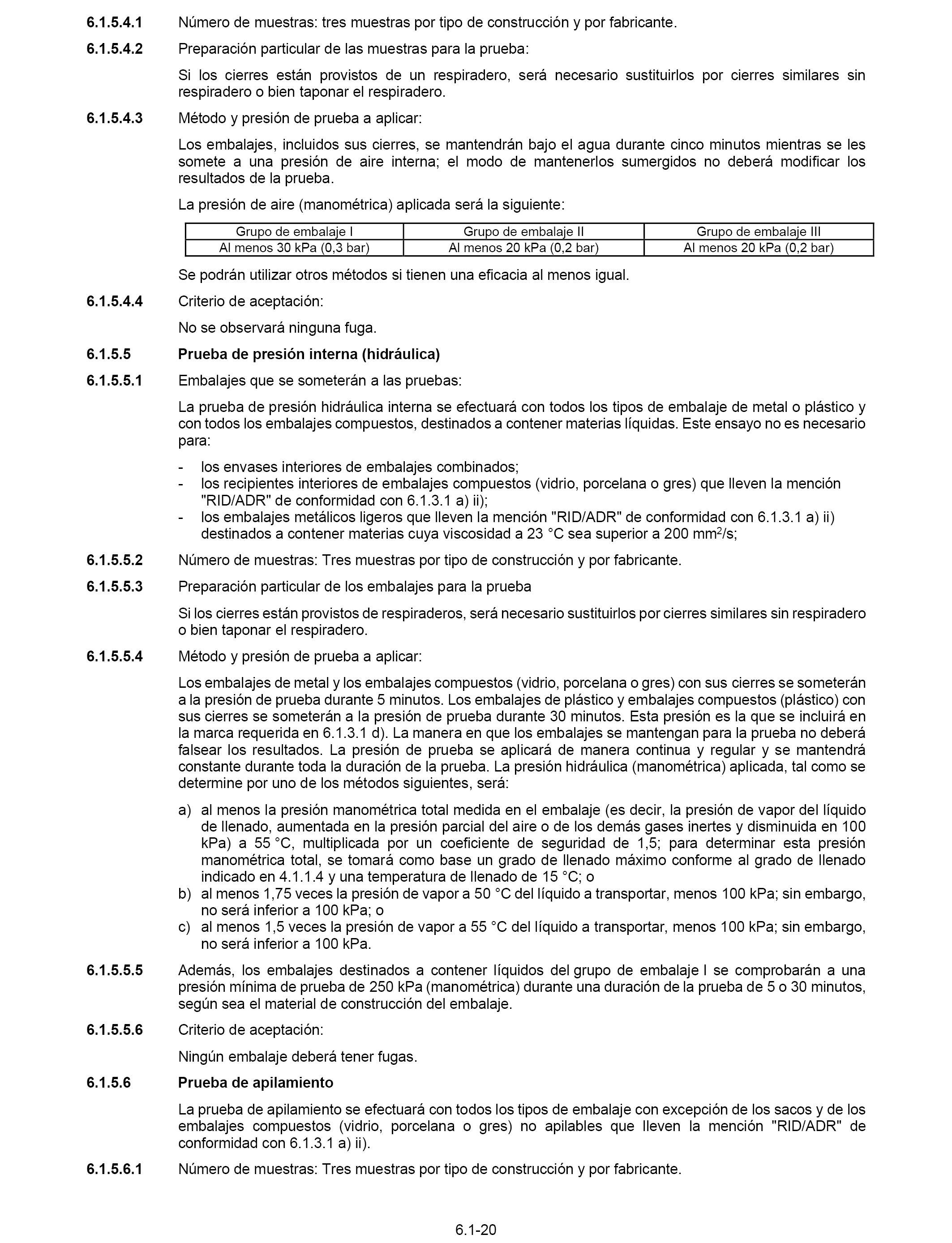 6.1.5.4.1 Número de muestras: tres muestras por tipo de construcción y por fabricante.

6.1.5.4.2 Preparación particular de las muestras para la prueba:

Si los cierres están provistos de un respiradero, será necesario sustituirlos por cierres similares sin respiradero o bien taponar el respiradero.

6.1.5.4.3 Método y presión de prueba a aplicar:

Los embalajes, incluidos sus cierres, se mantendrán bajo el agua durante cinco minutos mientras se les somete a una presión de aire interna; el modo de mantenerlos sumergidos no deberá modificar los resultados de la prueba.

La presión de aire (manométrica) aplicada será la siguiente:

| Grupo de embalaje I | Grupo de embalaje II | Grupo de embalaje III |
|---|---|---|
| Al menos 30 kPa (0,3 bar) | Al menos 20 kPa (0,2 bar) | Al menos 20 kPa (0,2 bar) |

Se podrán utilizar otros métodos si tienen una eficacia al menos igual.

6.1.5.4.4 Criterio de aceptación:

No se observará ninguna fuga.

6.1.5.5 Prueba de presión interna (hidráulica)

6.1.5.5.1 Embalajes que se someterán a las pruebas:

La prueba de presión hidráulica interna se efectuará con todos los tipos de embalaje de metal o plástico y con todos los embalajes compuestos, destinados a contener materias líquidas. Este ensayo no es necesario para:

- los envases interiores de embalajes combinados;
- los recipientes interiores de embalajes compuestos (vidrio, porcelana o gres) que lleven la mención "RID/ADR" de conformidad con 6.1.3.1 a) ii);
- los embalajes metálicos ligeros que lleven la mención "RID/ADR" de conformidad con 6.1.3.1 a) ii) destinados a contener materias cuya viscosidad a 23 °C sea superior a 200 mm$^2$/s;

6.1.5.5.2 Número de muestras: Tres muestras por tipo de construcción y por fabricante.

6.1.5.5.3 Preparación particular de los embalajes para la prueba

Si los cierres están provistos de respiraderos, será necesario sustituirlos por cierres similares sin respiradero o bien taponar el respiradero.

6.1.5.5.4 Método y presión de prueba a aplicar:

Los embalajes de metal y los embalajes compuestos (vidrio, porcelana o gres) con sus cierres se someterán a la presión de prueba durante 5 minutos. Los embalajes de plástico y embalajes compuestos (plástico) con sus cierres se someterán a la presión de prueba durante 30 minutos. Esta presión es la que se incluirá en la marca requerida en 6.1.3.1 d). La manera en que los embalajes se mantengan para la prueba no deberá falsear los resultados. La presión de prueba se aplicará de manera continua y regular y se mantendrá constante durante toda la duración de la prueba. La presión hidráulica (manométrica) aplicada, tal como se determine por uno de los métodos siguientes, será:

a) al menos la presión manométrica total medida en el embalaje (es decir, la presión de vapor del líquido de llenado, aumentada en la presión parcial del aire o de los demás gases inertes y disminuida en 100 kPa) a 55 °C, multiplicada por un coeficiente de seguridad de 1,5; para determinar esta presión manométrica total, se tomará como base un grado de llenado máximo conforme al grado de llenado indicado en 4.1.1.4 y una temperatura de llenado de 15 °C; o
b) al menos 1,75 veces la presión de vapor a 50 °C del líquido a transportar, menos 100 kPa; sin embargo, no será inferior a 100 kPa; o
c) al menos 1,5 veces la presión de vapor a 55 °C del líquido a transportar, menos 100 kPa; sin embargo, no será inferior a 100 kPa.

6.1.5.5.5 Además, los embalajes destinados a contener líquidos del grupo de embalaje I se comprobarán a una presión mínima de prueba de 250 kPa (manométrica) durante una duración de la prueba de 5 o 30 minutos, según sea el material de construcción del embalaje.

6.1.5.5.6 Criterio de aceptación:

Ningún embalaje deberá tener fugas.

6.1.5.6 Prueba de apilamiento

La prueba de apilamiento se efectuará con todos los tipos de embalaje con excepción de los sacos y de los embalajes compuestos (vidrio, porcelana o gres) no apilables que lleven la mención "RID/ADR" de conformidad con 6.1.3.1 a) ii).

6.1.5.6.1 Número de muestras: Tres muestras por tipo de construcción y por fabricante.

6.1-20